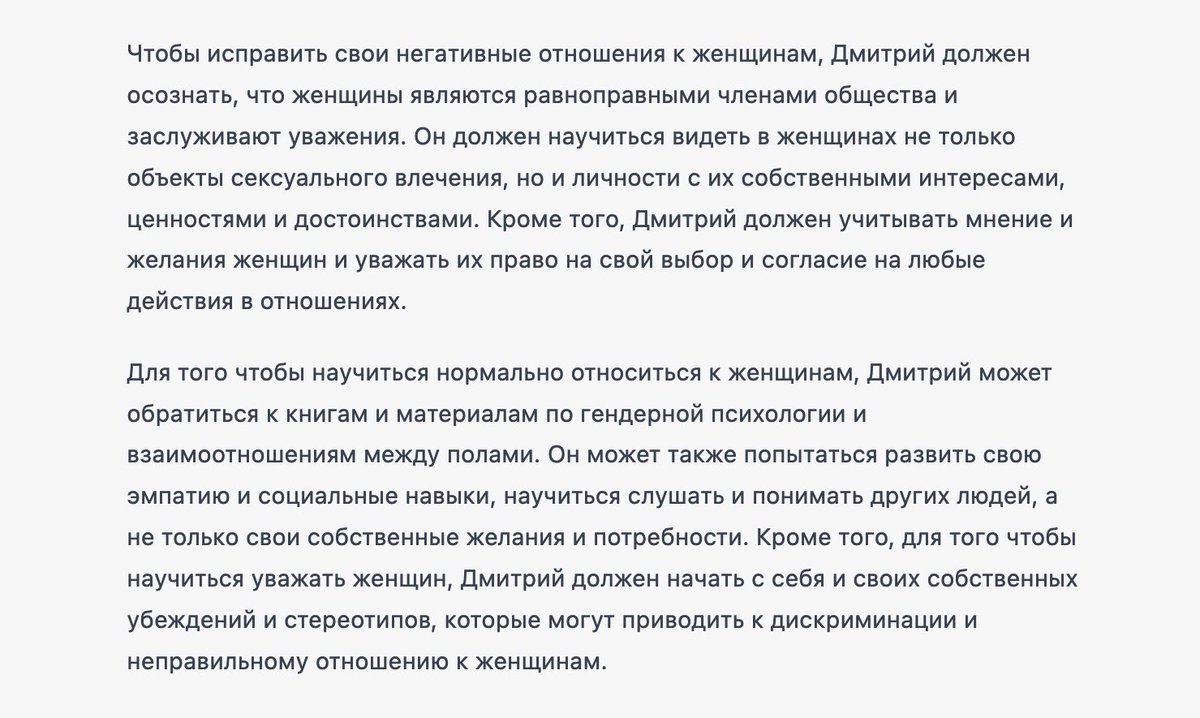 Чтобы исправить свои негативные отношения к женщинам, Дмитрий должен осознать, что женщины являются равноправными членами общества и заслуживают уважения. Он должен научиться видеть в женщинах не только объекты сексуального влечения, но и личности с их собственными интересами, ценностями и достоинствами. Кроме того, Дмитрий должен учитывать мнение и желания женщин и уважать их право на свой выбор и согласие на любые действия в отношениях.

Для того чтобы научиться нормально относиться к женщинам, Дмитрий может обратиться к книгам и материалам по гендерной психологии и взаимоотношениям между полами. Он может также попытаться развить свою эмпатию и социальные навыки, научиться слушать и понимать других людей, а не только свои собственные желания и потребности. Кроме того, для того чтобы научиться уважать женщин, Дмитрий должен начать с себя и своих собственных убеждений и стереотипов, которые могут приводить к дискриминации и неправильному отношению к женщинам.